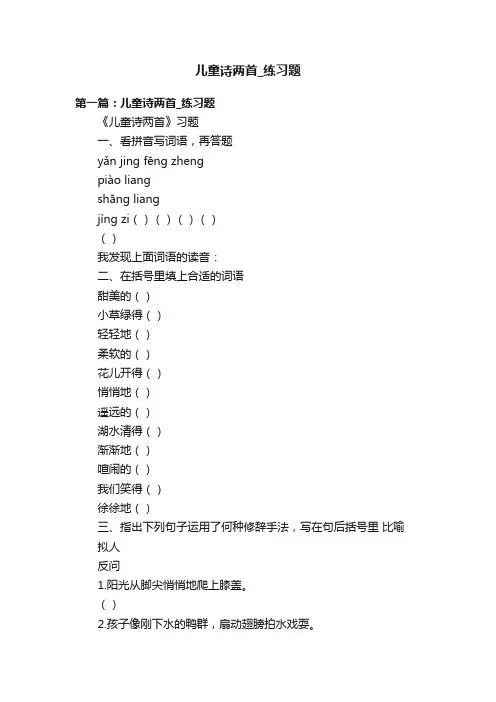 儿童诗两首_练习题

第一篇：儿童诗两首_练习题

《儿童诗两首》习题

一、看拼音写词语，再答题

yǎn jing fēng zheng

piào liang

shāng liang

jìng zi（ ）（ ）（ ）（ ）

（ ）

我发现上面词语的读音：

二、在括号里填上合适的词语

甜美的（ ）

小草绿得（ ）

轻轻地（ ）

柔软的（ ）

花儿开得（ ）

悄悄地（ ）

遥远的（ ）

湖水清得（ ）

渐渐地（ ）

喧闹的（ ）

我们笑得（ ）

徐徐地（ ）

三、指出下列句子运用了何种修辞手法，写在句后括号里 比喻

拟人

反问

1.阳光从脚尖悄悄地爬上膝盖。

（ ）

2.孩子像刚下水的鸭群，扇动翅膀拍水戏耍。